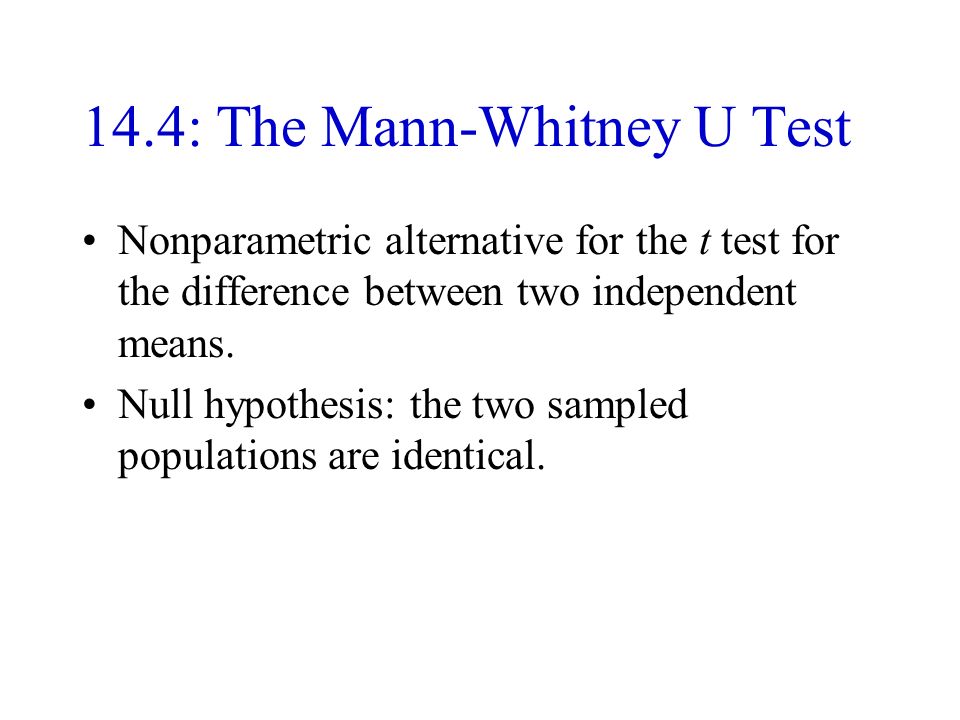 14.4: The Mann-Whitney U Test

• Nonparametric alternative for the $t$ test for the difference between two independent means.

• Null hypothesis: the two sampled populations are identical.